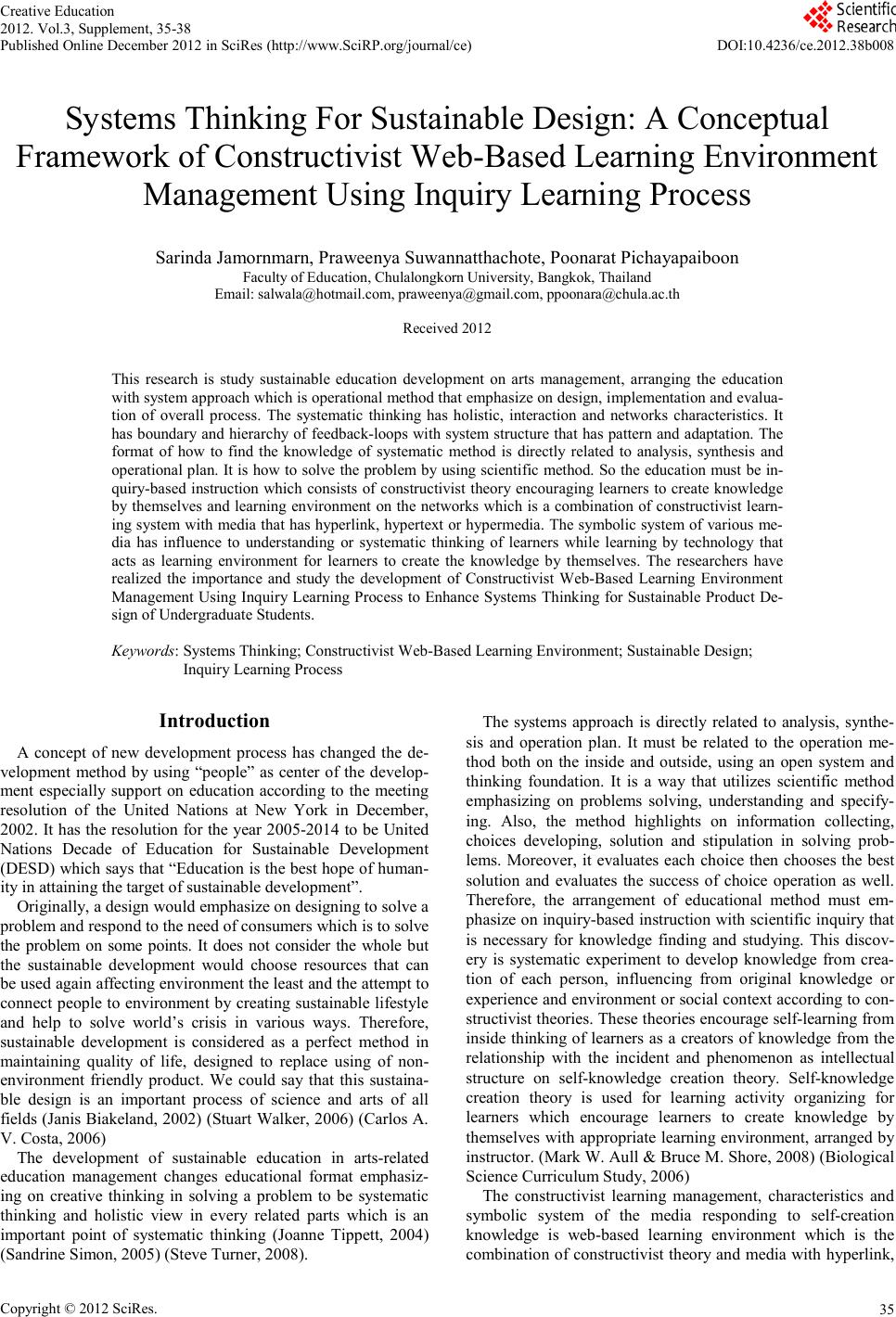 Creative Education
2012. Vol.3, Supplement, 35-38
Published Online December 2012 in SciRes (http://www.SciRP.org/journal/ce)

Scientific Research

DOI:10.4236/ce.2012.38b008

Systems Thinking For Sustainable Design: A Conceptual Framework of Constructivist Web-Based Learning Environment Management Using Inquiry Learning Process

Sarinda Jamornmarn, Praweenya Suwannatthachote, Poonarat Pichayapaiboon
Faculty of Education, Chulalongkorn University, Bangkok, Thailand
Email: salwala@hotmail.com, praweenya@gmail.com, ppoonara@chula.ac.th

Received 2012

This research is study sustainable education development on arts management, arranging the education with system approach which is operational method that emphasize on design, implementation and evaluation of overall process. The systematic thinking has holistic, interaction and networks characteristics. It has boundary and hierarchy of feedback-loops with system structure that has pattern and adaptation. The format of how to find the knowledge of systematic method is directly related to analysis, synthesis and operational plan. It is how to solve the problem by using scientific method. So the education must be inquiry-based instruction which consists of constructivist theory encouraging learners to create knowledge by themselves and learning environment on the networks which is a combination of constructivist learning system with media that has hyperlink, hypertext or hypermedia. The symbolic system of various media has influence to understanding or systematic thinking of learners while learning by technology that acts as learning environment for learners to create the knowledge by themselves. The researchers have realized the importance and study the development of Constructivist Web-Based Learning Environment Management Using Inquiry Learning Process to Enhance Systems Thinking for Sustainable Product Design of Undergraduate Students.

Keywords: Systems Thinking; Constructivist Web-Based Learning Environment; Sustainable Design; Inquiry Learning Process

Introduction

A concept of new development process has changed the development method by using “people” as center of the development especially support on education according to the meeting resolution of the United Nations at New York in December, 2002. It has the resolution for the year 2005-2014 to be United Nations Decade of Education for Sustainable Development (DESD) which says that “Education is the best hope of humanity in attaining the target of sustainable development”.

Originally, a design would emphasize on designing to solve a problem and respond to the need of consumers which is to solve the problem on some points. It does not consider the whole but the sustainable development would choose resources that can be used again affecting environment the least and the attempt to connect people to environment by creating sustainable lifestyle and help to solve world’s crisis in various ways. Therefore, sustainable development is considered as a perfect method in maintaining quality of life, designed to replace using of non-environment friendly product. We could say that this sustainable design is an important process of science and arts of all fields (Janis Biakeland, 2002) (Stuart Walker, 2006) (Carlos A. V. Costa, 2006)

The development of sustainable education in arts-related education management changes educational format emphasizing on creative thinking in solving a problem to be systematic thinking and holistic view in every related parts which is an important point of systematic thinking (Joanne Tippett, 2004) (Sandrine Simon, 2005) (Steve Turner, 2008).

The systems approach is directly related to analysis, synthesis and operation plan. It must be related to the operation method both on the inside and outside, using an open system and thinking foundation. It is a way that utilizes scientific method emphasizing on problems solving, understanding and specifying. Also, the method highlights on information collecting, choices developing, solution and stipulation in solving problems. Moreover, it evaluates each choice then chooses the best solution and evaluates the success of choice operation as well. Therefore, the arrangement of educational method must emphasize on inquiry-based instruction with scientific inquiry that is necessary for knowledge finding and studying. This discovery is systematic experiment to develop knowledge from creation of each person, influencing from original knowledge or experience and environment or social context according to constructivist theories. These theories encourage self-learning from inside thinking of learners as a creators of knowledge from the relationship with the incident and phenomenon as intellectual structure on self-knowledge creation theory. Self-knowledge creation theory is used for learning activity organizing for learners which encourage learners to create knowledge by themselves with appropriate learning environment, arranged by instructor. (Mark W. Aull & Bruce M. Shore, 2008) (Biological Science Curriculum Study, 2006)

The constructivist learning management, characteristics and symbolic system of the media responding to self-creation knowledge is web-based learning environment which is the combination of constructivist theory and media with hyperlink,

Copyright © 2012 SciRes.

35